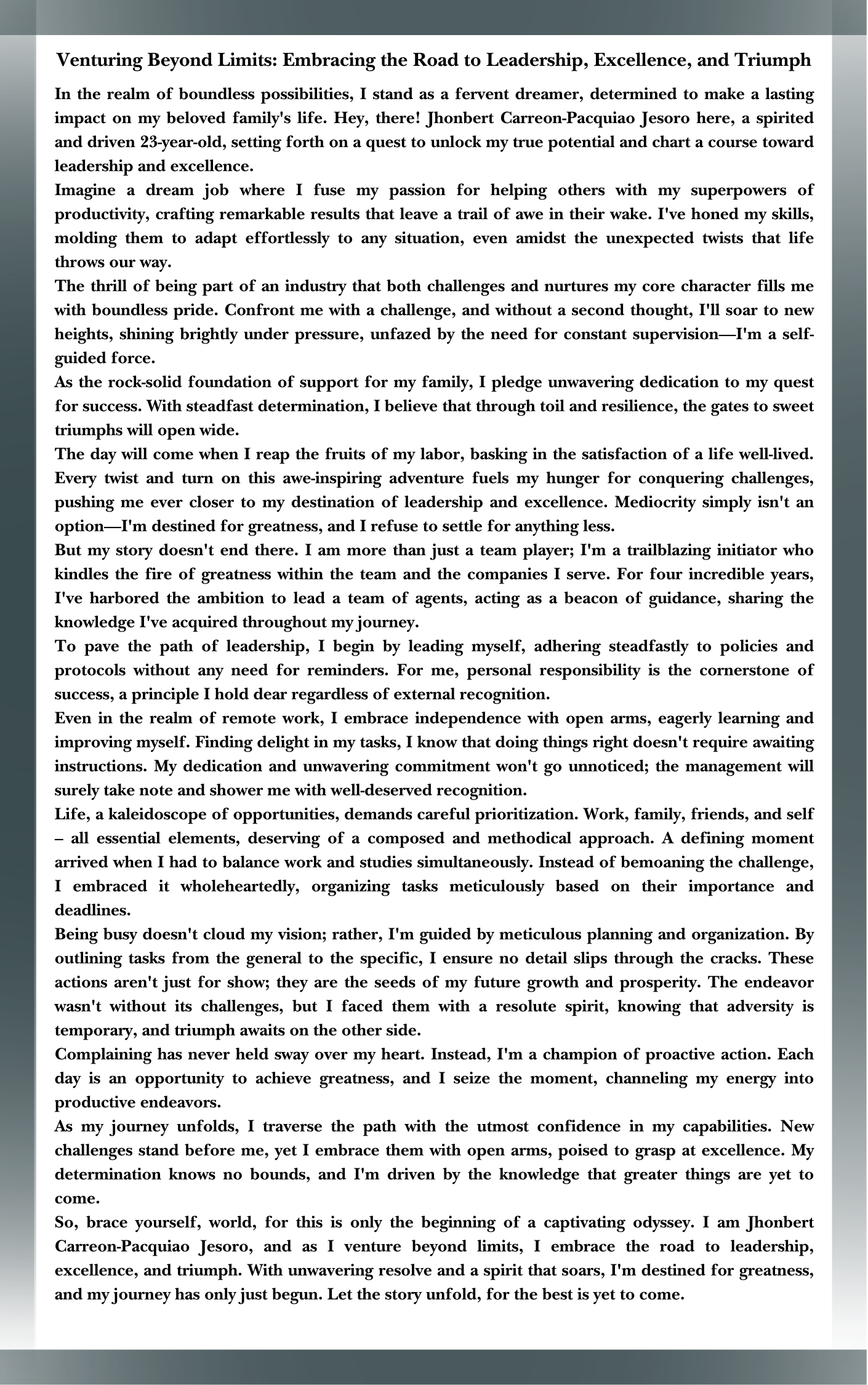 Venturing Beyond Limits: Embracing the Road to Leadership, Excellence, and Triumph

In the realm of boundless possibilities, I stand as a fervent dreamer, determined to make a lasting impact on my beloved family's life. Hey, there! Jhonbert Carreon-Pacquiao Jesoro here, a spirited and driven 23-year-old, setting forth on a quest to unlock my true potential and chart a course toward leadership and excellence.

Imagine a dream job where I fuse my passion for helping others with my superpowers of productivity, crafting remarkable results that leave a trail of awe in their wake. I've honed my skills, molding them to adapt effortlessly to any situation, even amidst the unexpected twists that life throws our way.

The thrill of being part of an industry that both challenges and nurtures my core character fills me with boundless pride. Confront me with a challenge, and without a second thought, I'll soar to new heights, shining brightly under pressure, unfazed by the need for constant supervision—I'm a self-guided force.

As the rock-solid foundation of support for my family, I pledge unwavering dedication to my quest for success. With steadfast determination, I believe that through toil and resilience, the gates to sweet triumphs will open wide.

The day will come when I reap the fruits of my labor, basking in the satisfaction of a life well-lived. Every twist and turn on this awe-inspiring adventure fuels my hunger for conquering challenges, pushing me ever closer to my destination of leadership and excellence. Mediocrity simply isn't an option—I'm destined for greatness, and I refuse to settle for anything less.

But my story doesn't end there. I am more than just a team player; I'm a trailblazing initiator who kindles the fire of greatness within the team and the companies I serve. For four incredible years, I've harbored the ambition to lead a team of agents, acting as a beacon of guidance, sharing the knowledge I've acquired throughout my journey.

To pave the path of leadership, I begin by leading myself, adhering steadfastly to policies and protocols without any need for reminders. For me, personal responsibility is the cornerstone of success, a principle I hold dear regardless of external recognition.

Even in the realm of remote work, I embrace independence with open arms, eagerly learning and improving myself. Finding delight in my tasks, I know that doing things right doesn't require awaiting instructions. My dedication and unwavering commitment won't go unnoticed; the management will surely take note and shower me with well-deserved recognition.

Life, a kaleidoscope of opportunities, demands careful prioritization. Work, family, friends, and self – all essential elements, deserving of a composed and methodical approach. A defining moment arrived when I had to balance work and studies simultaneously. Instead of bemoaning the challenge, I embraced it wholeheartedly, organizing tasks meticulously based on their importance and deadlines.

Being busy doesn't cloud my vision; rather, I'm guided by meticulous planning and organization. By outlining tasks from the general to the specific, I ensure no detail slips through the cracks. These actions aren't just for show; they are the seeds of my future growth and prosperity. The endeavor wasn't without its challenges, but I faced them with a resolute spirit, knowing that adversity is temporary, and triumph awaits on the other side.

Complaining has never held sway over my heart. Instead, I'm a champion of proactive action. Each day is an opportunity to achieve greatness, and I seize the moment, channeling my energy into productive endeavors.

As my journey unfolds, I traverse the path with the utmost confidence in my capabilities. New challenges stand before me, yet I embrace them with open arms, poised to grasp at excellence. My determination knows no bounds, and I'm driven by the knowledge that greater things are yet to come.

So, brace yourself, world, for this is only the beginning of a captivating odyssey. I am Jhonbert Carreon-Pacquiao Jesoro, and as I venture beyond limits, I embrace the road to leadership, excellence, and triumph. With unwavering resolve and a spirit that soars, I'm destined for greatness, and my journey has only just begun. Let the story unfold, for the best is yet to come.